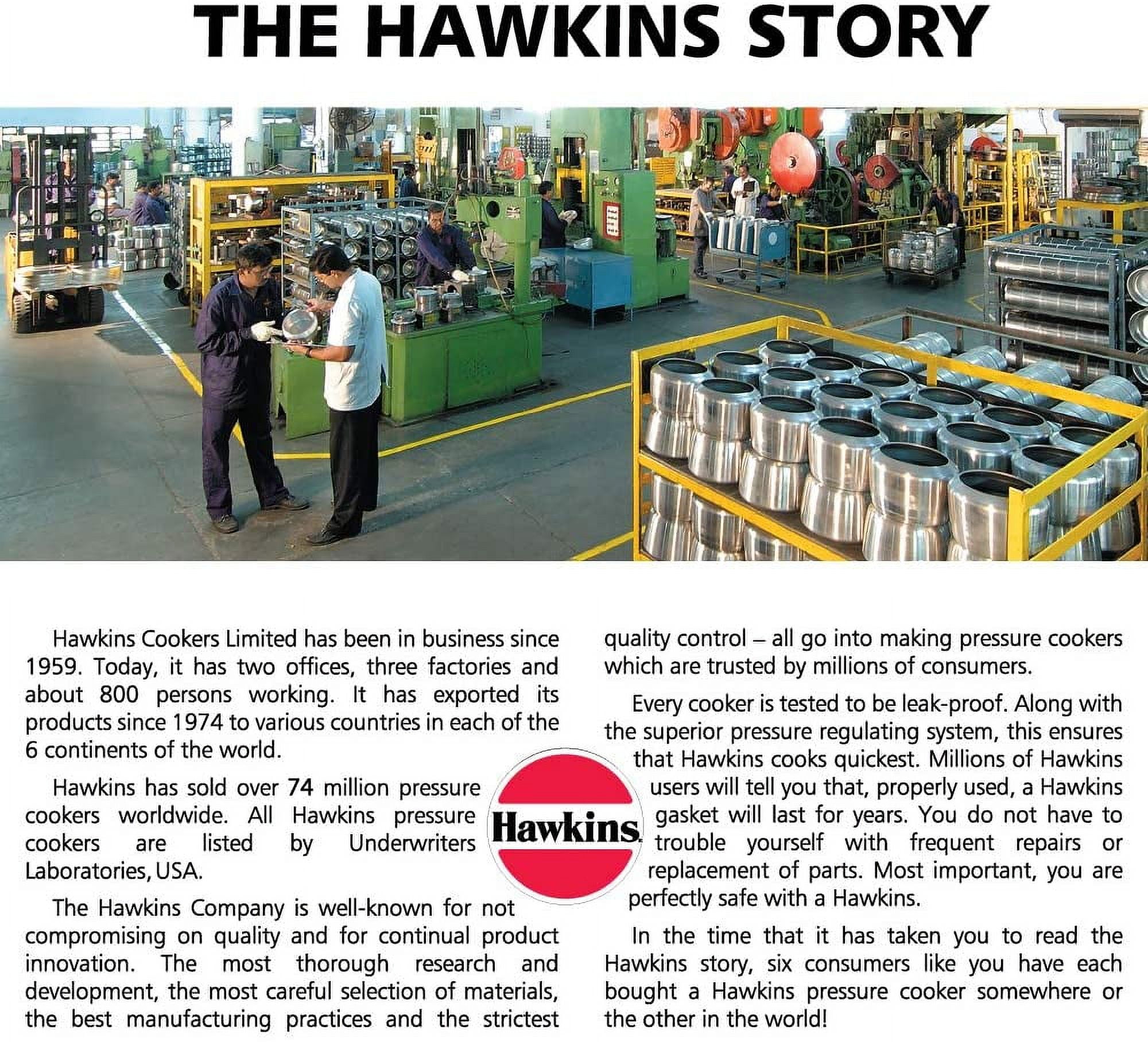 THE HAWKINS STORY

Hawkins Cookers Limited has been in business since 1959. Today, it has two offices, three factories and about 800 persons working. It has exported its products since 1974 to various countries in each of the 6 continents of the world.

Hawkins has sold over 74 million pressure cookers worldwide. All Hawkins pressure cookers are listed by Underwriters Laboratories, USA.

The Hawkins Company is well-known for not compromising on quality and for continual product innovation. The most thorough research and development, the most careful selection of materials, the best manufacturing practices and the strictest quality control – all go into making pressure cookers which are trusted by millions of consumers.

Every cooker is tested to be leak-proof. Along with the superior pressure regulating system, this ensures that Hawkins cooks quickest. Millions of Hawkins users will tell you that, properly used, a Hawkins gasket will last for years. You do not have to trouble yourself with frequent repairs or replacement of parts. Most important, you are perfectly safe with a Hawkins.

In the time that it has taken you to read the Hawkins story, six consumers like you have each bought a Hawkins pressure cooker somewhere or the other in the world!

Hawkins